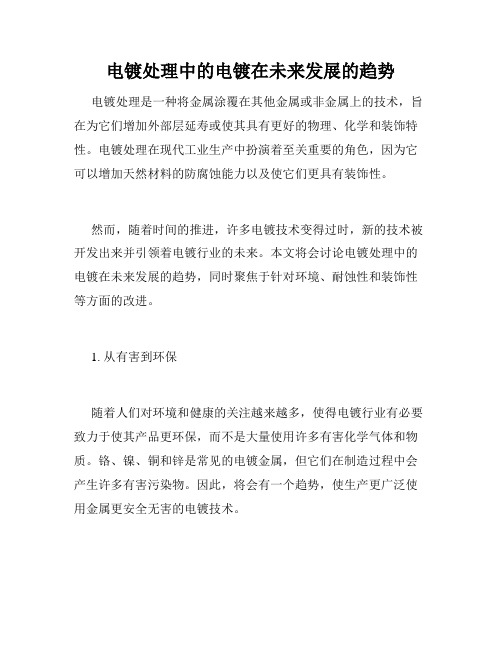 电镀处理中的电镀在未来发展的趋势

电镀处理是一种将金属涂覆在其他金属或非金属上的技术，旨在为它们增加外部层延寿或使其具有更好的物理、化学和装饰特性。电镀处理在现代工业生产中扮演着至关重要的角色，因为它可以增加天然材料的防腐蚀能力以及使它们更具有装饰性。

然而，随着时间的推进，许多电镀技术变得过时，新的技术被开发出来并引领着电镀行业的未来。本文将会讨论电镀处理中的电镀在未来发展的趋势，同时聚焦于针对环境、耐蚀性和装饰性等方面的改进。

1. 从有害到环保

随着人们对环境和健康的关注越来越多，使得电镀行业有必要致力于使其产品更环保，而不是大量使用许多有害化学气体和物质。铬、镍、铜和锌是常见的电镀金属，但它们在制造过程中会产生许多有害污染物。因此，将会有一个趋势，使生产更广泛使用金属更安全无害的电镀技术。